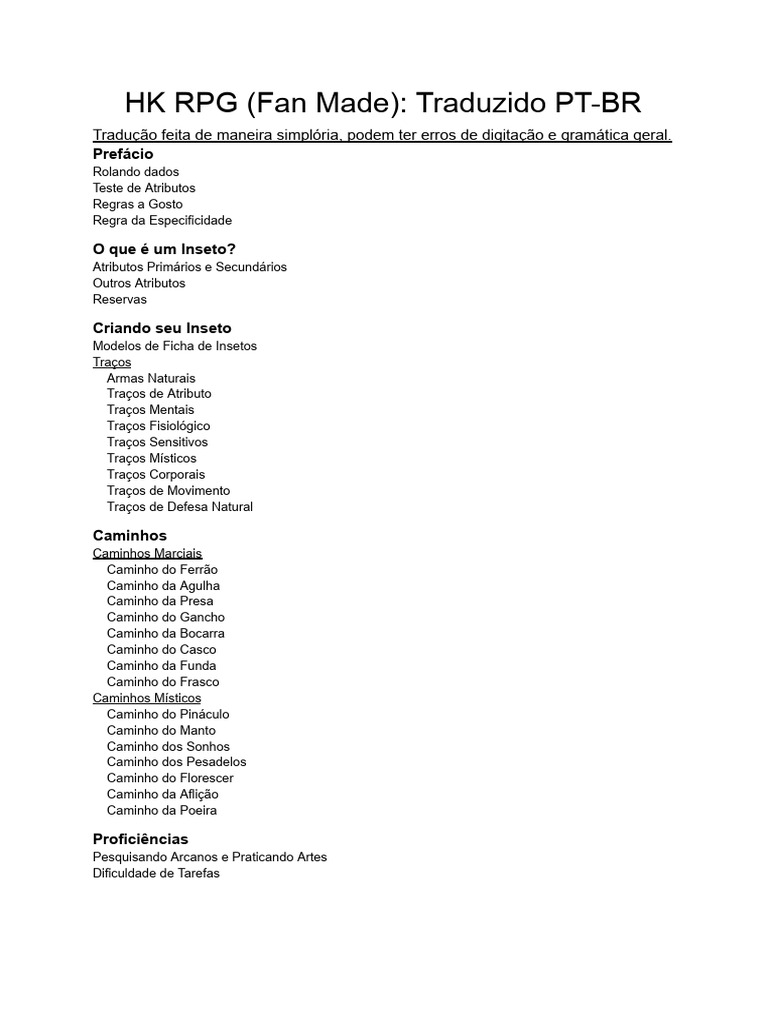 HK RPG (Fan Made): Traduzido PT-BR

Tradução feita de maneira simplória, podem ter erros de digitação e gramática geral.

Prefácio
Rolando dados
Teste de Atributos
Regras a Gosto
Regra da Especificidade

O que é um Inseto?
Atributos Primários e Secundários
Outros Atributos
Reservas

Criando seu Inseto
Modelos de Ficha de Insetos
Traços
Armas Naturais
Traços de Atributo
Traços Mentais
Traços Fisiológico
Traços Sensitivos
Traços Místicos
Traços Corporais
Traços de Movimento
Traços de Defesa Natural

Caminhos
Caminhos Marciais
Caminho do Ferrão
Caminho da Agulha
Caminho da Presa
Caminho do Gancho
Caminho da Bocarra
Caminho do Casco
Caminho da Funda
Caminho do Frasco
Caminhos Místicos
Caminho do Pináculo
Caminho do Manto
Caminho dos Sonhos
Caminho dos Pesadelos
Caminho do Florescer
Caminho da Aflição
Caminho da Poeira

Proficiências
Pesquisando Arcanos e Praticando Artes
Dificuldade de Tarefas